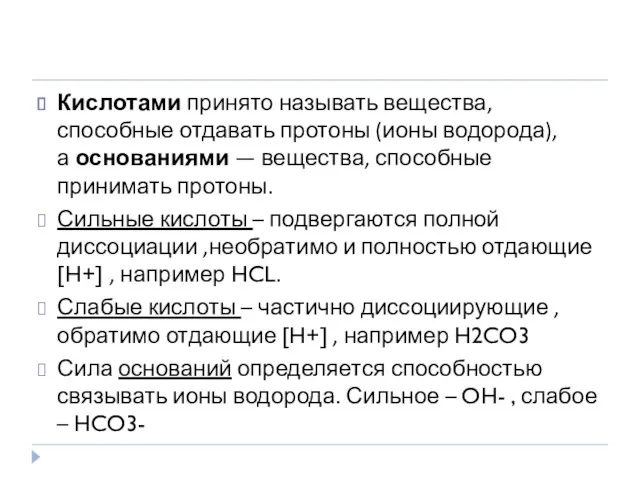 Кислотами принято называть вещества, способные отдавать протоны (ионы водорода), а основаниями — вещества, способные принимать протоны.

Сильные кислоты – подвергаются полной диссоциации ,необратимо и полностью отдающие [H+] , например HCL.

Слабые кислоты – частично диссоциирующие , обратимо отдающие [H+] , например H2CO3

Сила оснований определяется способностью связывать ионы водорода. Сильное – OH- , слабое – HCO3-